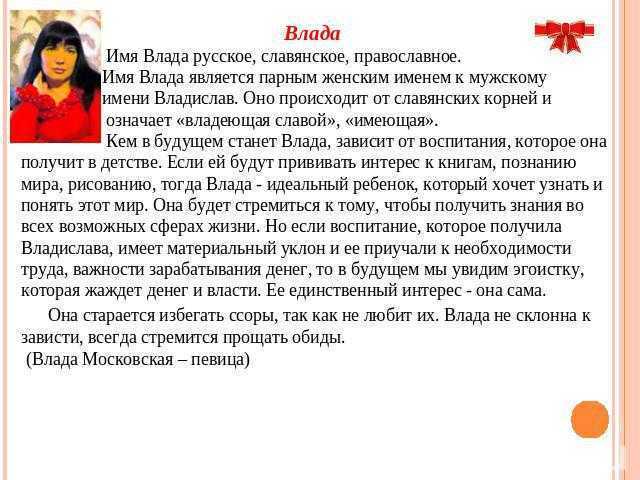 Влада

Имя Влада русское, славянское, православное.
Имя Влада является парным женским именем к мужскому имени Владислав. Оно происходит от славянских корней и означает «владеющая славой», «имеющая».
Кем в будущем станет Влада, зависит от воспитания, которое она получит в детстве. Если ей будут прививать интерес к книгам, познанию мира, рисованию, тогда Влада - идеальный ребенок, который хочет узнать и понять этот мир. Она будет стремиться к тому, чтобы получить знания во всех возможных сферах жизни. Но если воспитание, которое получила Владислава, имеет материальный уклон и ее приучали к необходимости труда, важности зарабатывания денег, то в будущем мы увидим эгоистку, которая жаждет денег и власти. Ее единственный интерес - она сама.

Она старается избегать ссоры, так как не любит их. Влада не склонна к зависти, всегда стремится прощать обиды.
(Влада Московская – певица)